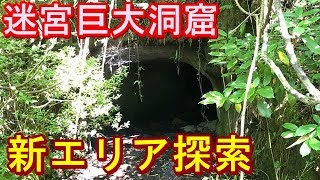 迷宮巨大洞窟

新エリア探索